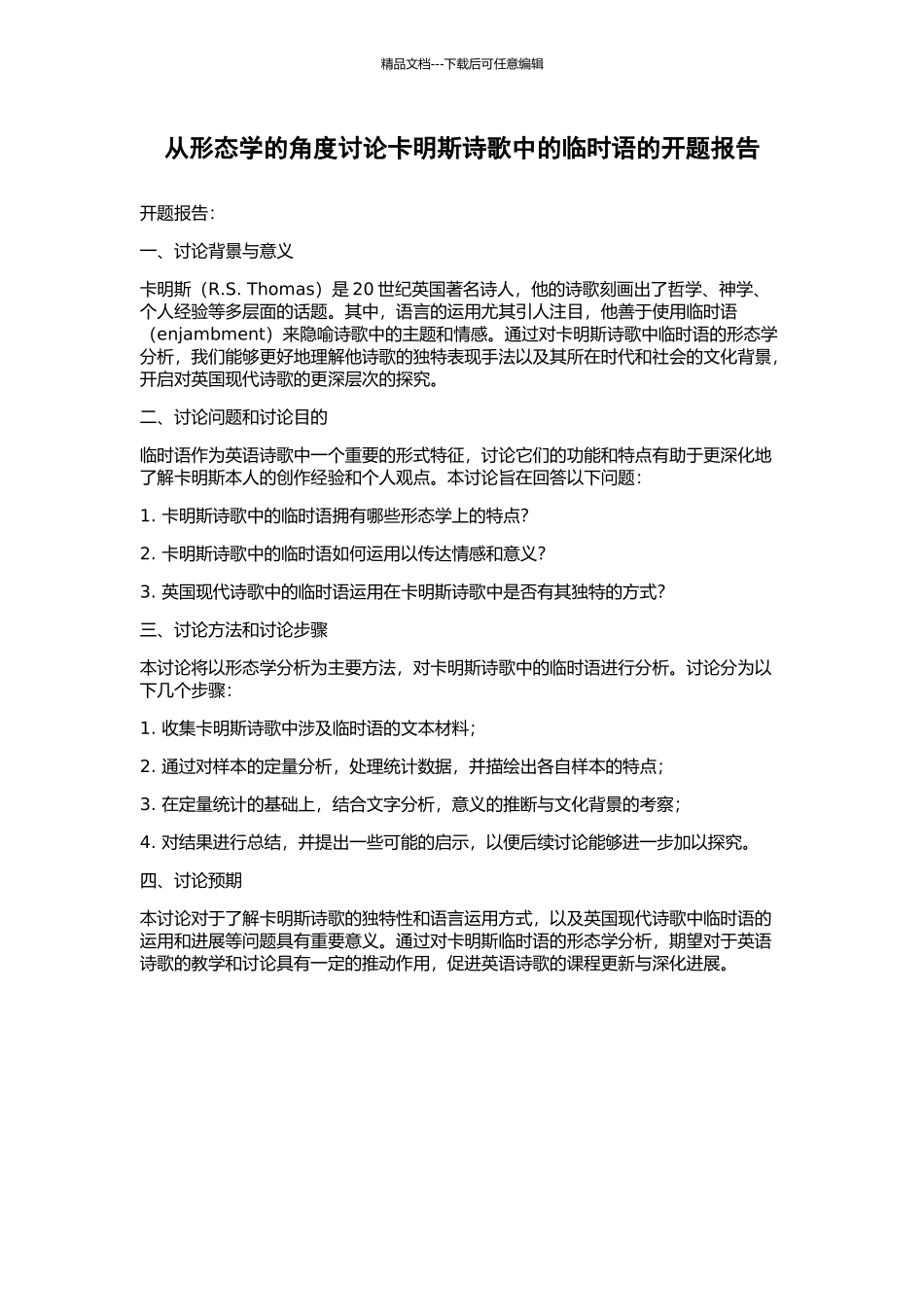 精品文档---下载后可任意编辑

从形态学的角度讨论卡明斯诗歌中的临时语的开题报告

开题报告：

一、讨论背景与意义

卡明斯（R.S. Thomas）是 20 世纪英国著名诗人，他的诗歌刻画出了哲学、神学、个人经验等多层面的话题。其中，语言的运用尤其引人注目，他善于使用临时语（enjambment）来隐喻诗歌中的主题和情感。通过对卡明斯诗歌中临时语的形态学分析，我们能够更好地理解他诗歌的独特表现手法以及其所在时代和社会的文化背景，开启对英国现代诗歌的更深层次的探究。

二、讨论问题和讨论目的

临时语作为英语诗歌中一个重要的形式特征，讨论它们的功能和特点有助于更深化地了解卡明斯本人的创作经验和个人观点。本讨论旨在回答以下问题：

1. 卡明斯诗歌中的临时语拥有哪些形态学上的特点？

2. 卡明斯诗歌中的临时语如何运用以传达情感和意义？

3. 英国现代诗歌中的临时语运用在卡明斯诗歌中是否有其独特的方式？

三、讨论方法和讨论步骤

本讨论将以形态学分析为主要方法，对卡明斯诗歌中的临时语进行分析。讨论分为以下几个步骤：

1. 收集卡明斯诗歌中涉及临时语的文本材料；

2. 通过对样本的定量分析，处理统计数据，并描绘出各自样本的特点；

3. 在定量统计的基础上，结合文字分析，意义的推断与文化背景的考察；

4. 对结果进行总结，并提出一些可能的启示，以便后续讨论能够进一步加以探究。

四、讨论预期

本讨论对于了解卡明斯诗歌的独特性和语言运用方式，以及英国现代诗歌中临时语的运用和进展等问题具有重要意义。通过对卡明斯临时语的形态学分析，期望对于英语诗歌的教学和讨论具有一定的推动作用，促进英语诗歌的课程更新与深化进展。